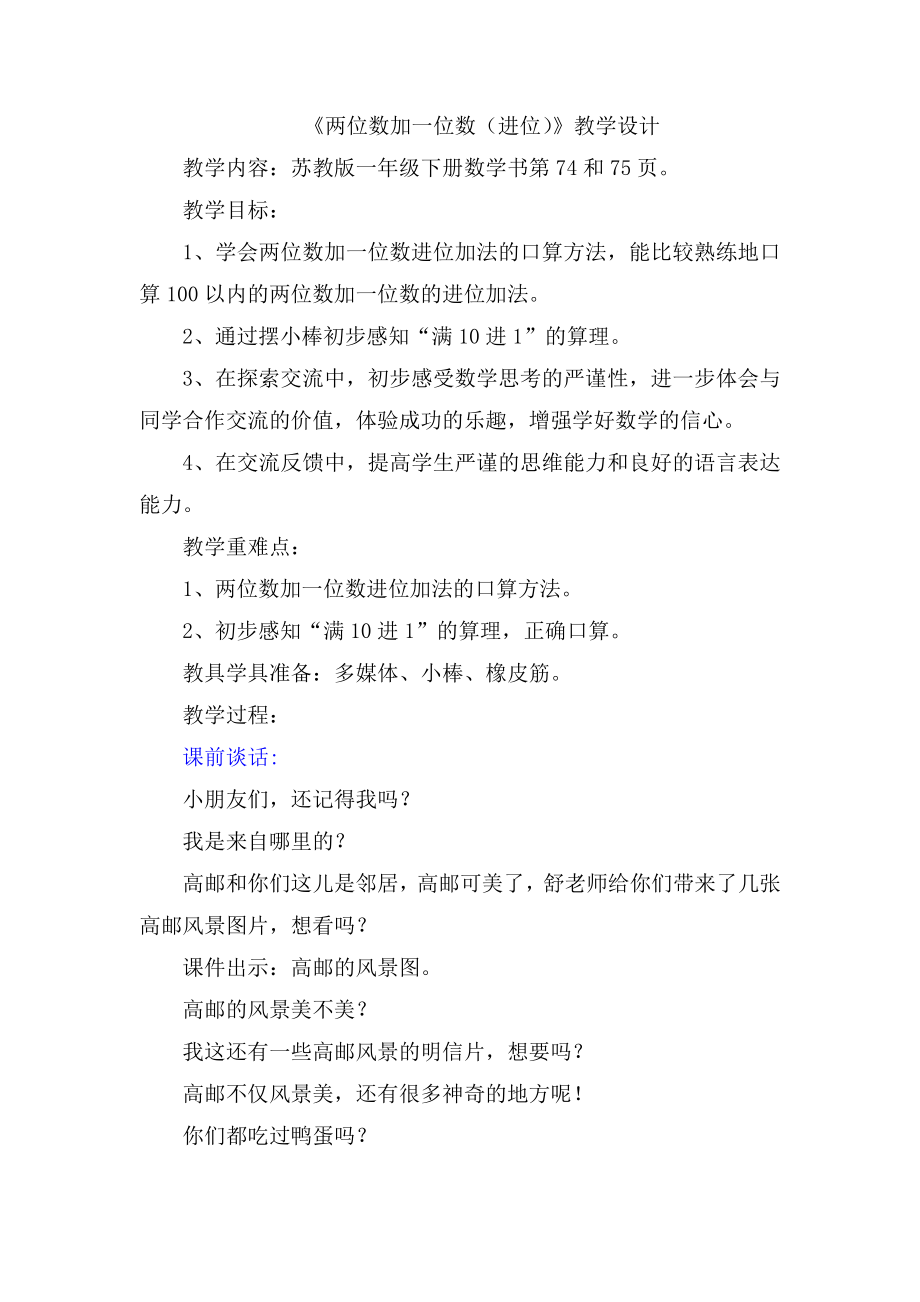 《两位数加一位数（进位）》教学设计

教学内容：苏教版一年级下册数学书第 74 和 75 页。

教学目标：

1、学会两位数加一位数进位加法的口算方法，能比较熟练地口算 100 以内的两位数加一位数的进位加法。

2、通过摆小棒初步感知“满 10 进 1”的算理。

3、在探索交流中，初步感受数学思考的严谨性，进一步体会与同学合作交流的价值，体验成功的乐趣，增强学好数学的信心。

4、在交流反馈中，提高学生严谨的思维能力和良好的语言表达能力。

教学重难点：

1、两位数加一位数进位加法的口算方法。

2、初步感知“满 10 进 1”的算理，正确口算。

教具学具准备：多媒体、小棒、橡皮筋。

教学过程：

课前谈话:

小朋友们，还记得我吗？

我是来自哪里的？

高邮和你们这儿是邻居，高邮可美了，舒老师给你们带来了几张高邮风景图片，想看吗？

课件出示：高邮的风景图。

高邮的风景美不美？

我这还有一些高邮风景的明信片，想要吗？

高邮不仅风景美，还有很多神奇的地方呢！

你们都吃过鸭蛋吗？